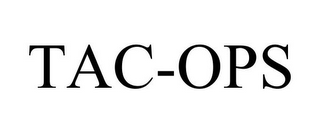 TAC-OPS